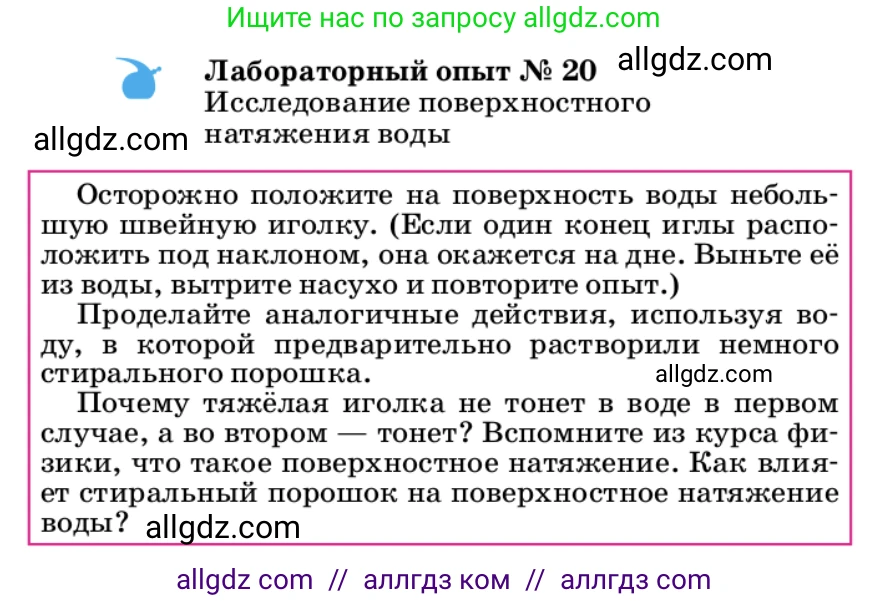 Ищите нас по запросу allgdz.com

Лабораторный опыт № 20 allgdz.com
Исследование поверхностного натяжения воды

allgdz.com

Осторожно положите на поверхность воды небольшую швейную иголку. (Если один конец иглы расположить под наклоном, она окажется на дне. Выньте её из воды, вытрите насухо и повторите опыт.)

Проделайте аналогичные действия, используя воду, в которой предварительно растворили немного стирального порошка. allgdz.com

Почему тяжёлая иголка не тонет в воде в первом случае, а во втором — тонет? Вспомните из курса физики, что такое поверхностное натяжение. Как влияет стиральный порошок на поверхностное натяжение воды? allgdz.com

allgdz com // аллгдз ком // аллгдз com